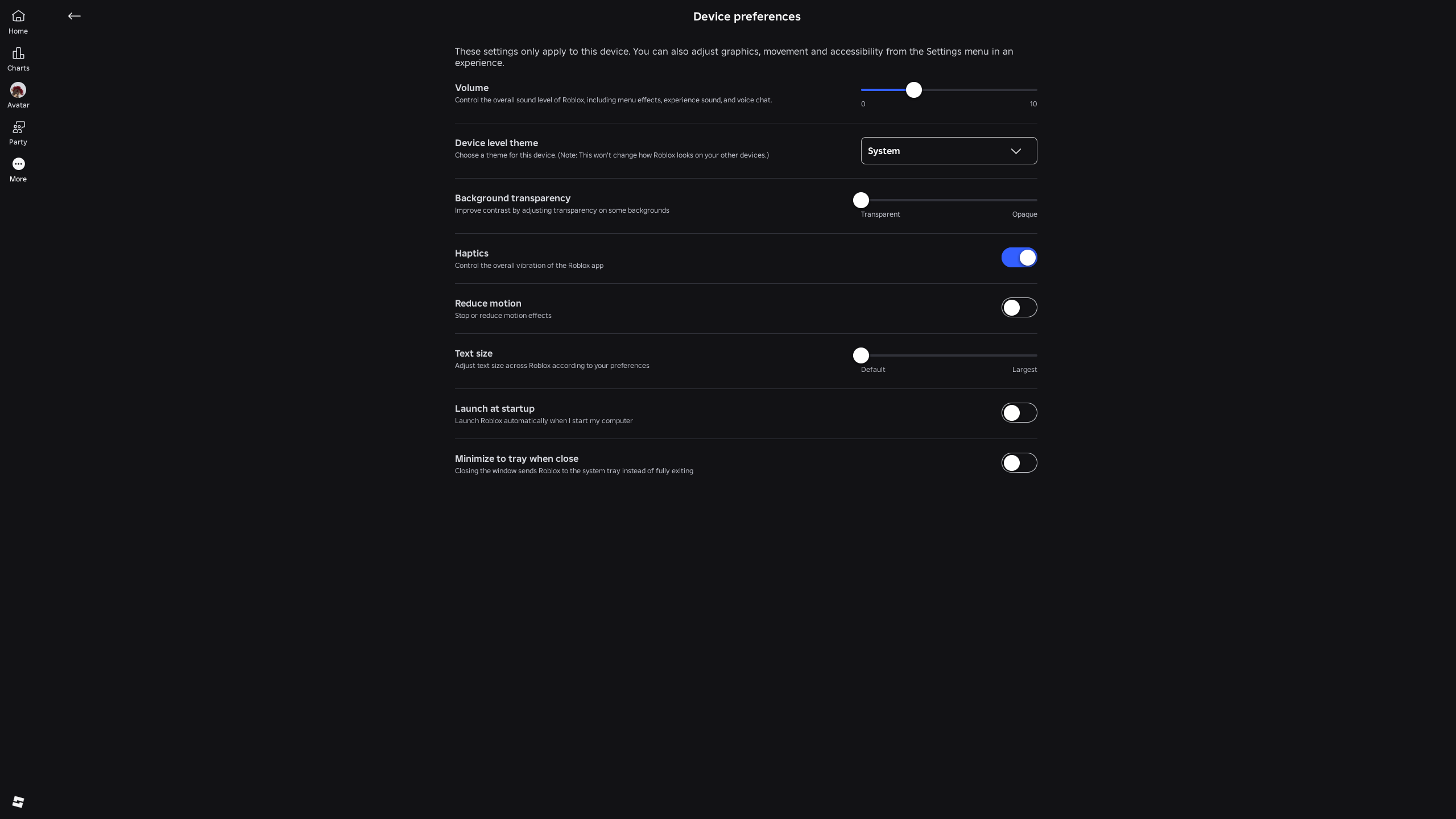 Home
Charts
Avatar
Party
More

Device preferences

These settings only apply to this device. You can also adjust graphics, movement and accessibility from the Settings menu in an experience.

Volume
Control the overall sound level of Roblox, including menu effects, experience sound, and voice chat.
0
10

Device level theme
Choose a theme for this device. (Note: This won't change how Roblox looks on your other devices.)
System

Background transparency
Improve contrast by adjusting transparency on some backgrounds
Transparent
Opaque

Haptics
Control the overall vibration of the Roblox app

Reduce motion
Stop or reduce motion effects

Text size
Adjust text size across Roblox according to your preferences
Default
Largest

Launch at startup
Launch Roblox automatically when I start my computer

Minimize to tray when close
Closing the window sends Roblox to the system tray instead of fully exiting